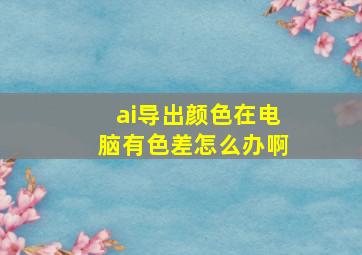 ai导出颜色在电脑有色差怎么办啊